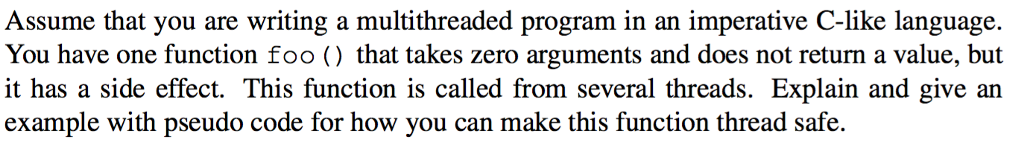 Assume that you are writing a multithreaded program in an imperative C-like language. You have one function foo() that takes zero arguments and does not return a value, but it has a side effect. This function is called from several threads. Explain and give an example with pseudo code for how you can make this function thread safe.